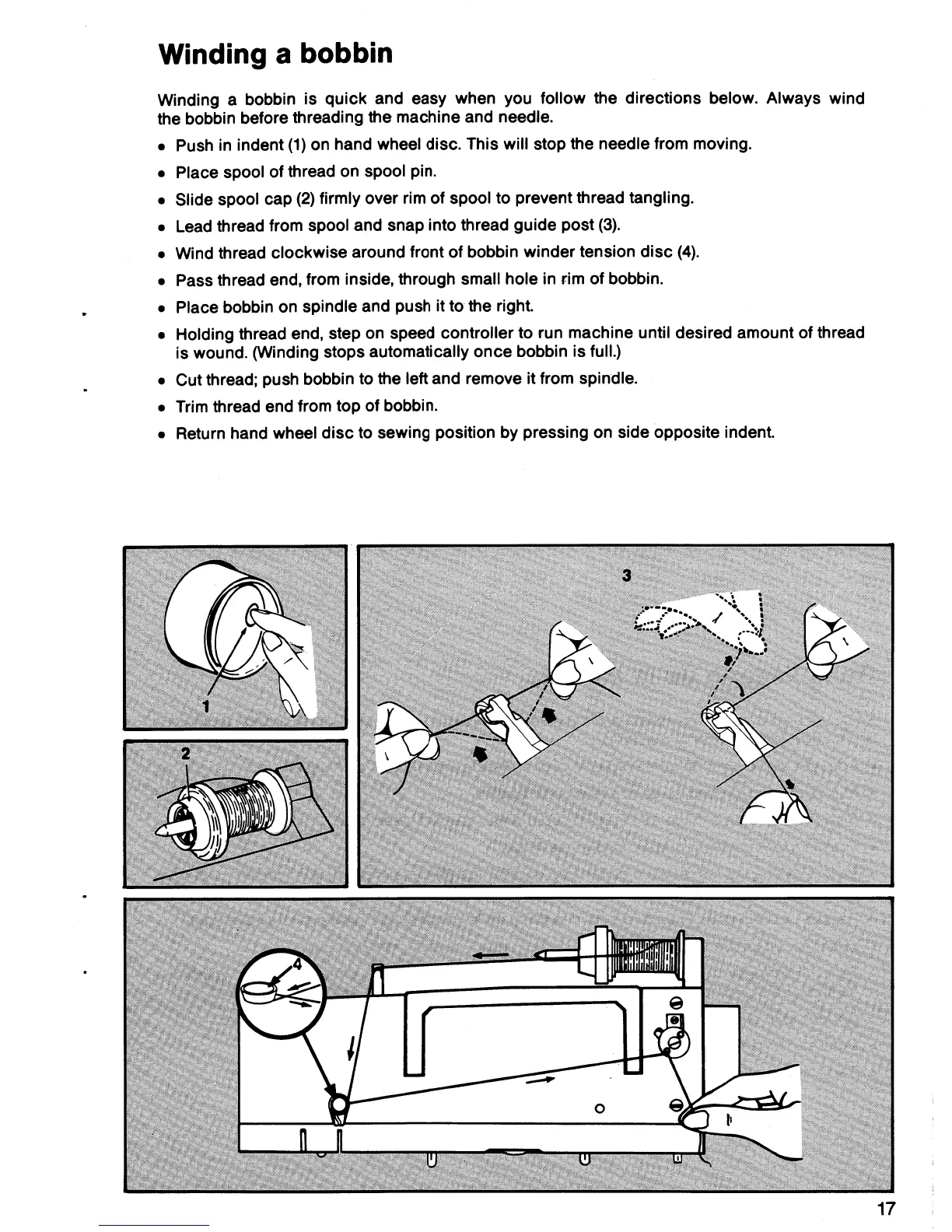 Winding a bobbin

Winding a bobbin is quick and easy when you follow the directions below. Always wind the bobbin before threading the machine and needle.

• Push in indent (1) on hand wheel disc. This will stop the needle from moving.
• Place spool of thread on spool pin.
• Slide spool cap (2) firmly over rim of spool to prevent thread tangling.
• Lead thread from spool and snap into thread guide post (3).
• Wind thread clockwise around front of bobbin winder tension disc (4).
• Pass thread end, from inside, through small hole in rim of bobbin.
• Place bobbin on spindle and push it to the right.
• Holding thread end, step on speed controller to run machine until desired amount of thread is wound. (Winding stops automatically once bobbin is full.)
• Cut thread; push bobbin to the left and remove it from spindle.
• Trim thread end from top of bobbin.
• Return hand wheel disc to sewing position by pressing on side opposite indent.

1

2

3

4

17